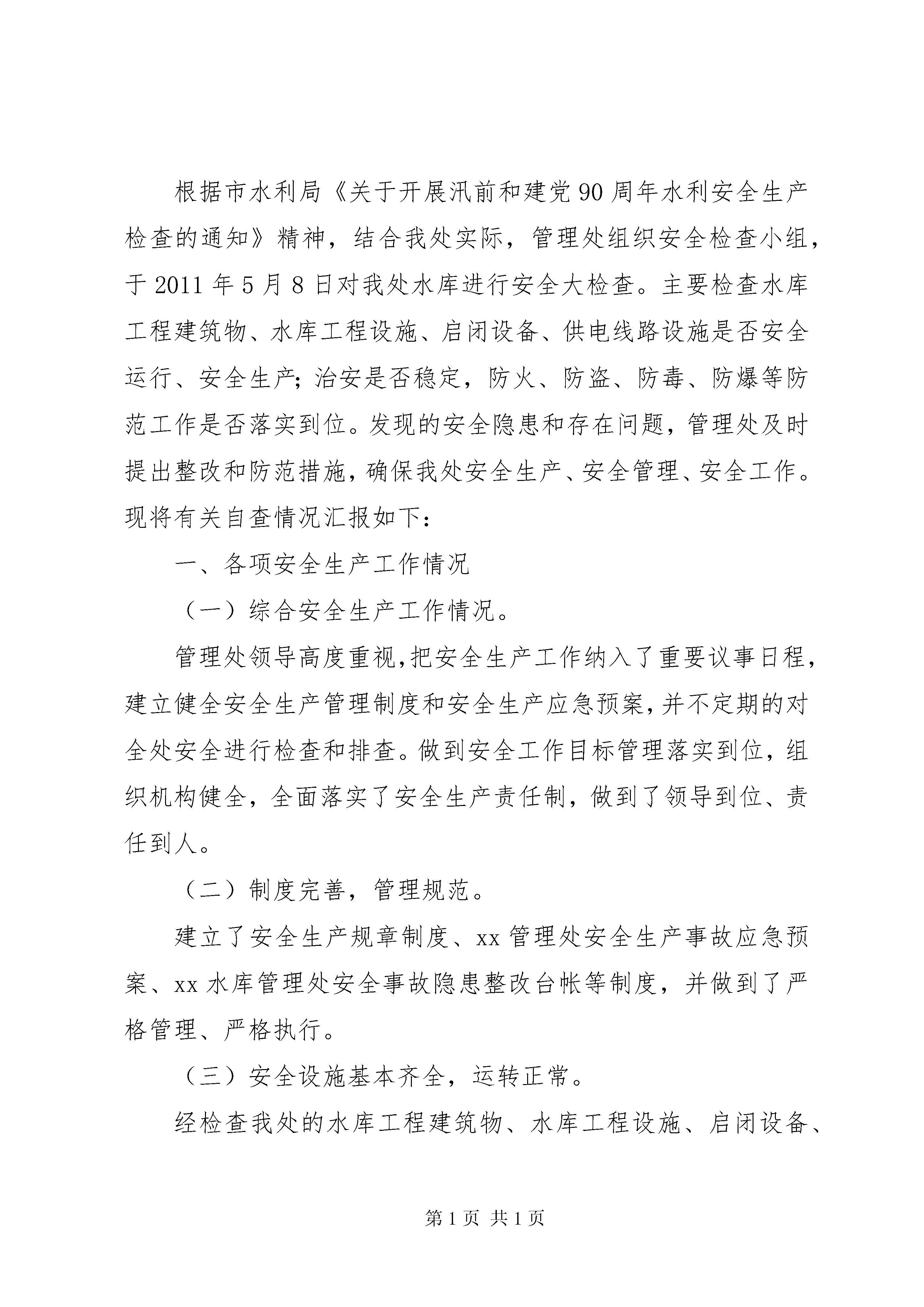 根据市水利局《关于开展汛前和建党90周年水利安全生产检查的通知》精神，结合我处实际，管理处组织安全检查小组，于2011年5月8日对我处水库进行安全大检查。主要检查水库工程建筑物、水库工程设施、启闭设备、供电线路设施是否安全运行、安全生产；治安是否稳定，防火、防盗、防毒、防爆等防范工作是否落实到位。发现的安全隐患和存在问题，管理处及时提出整改和防范措施，确保我处安全生产、安全管理、安全工作。现将有关自查情况汇报如下：

一、各项安全生产工作情况

（一）综合安全生产工作情况。

管理处领导高度重视,把安全生产工作纳入了重要议事日程，建立健全安全生产管理制度和安全生产应急预案,并不定期的对全处安全进行检查和排查。做到安全工作目标管理落实到位，组织机构健全，全面落实了安全生产责任制，做到了领导到位、责任到人。

（二）制度完善，管理规范。

建立了安全生产规章制度、xx管理处安全生产事故应急预案、xx水库管理处安全事故隐患整改台帐等制度，并做到了严格管理、严格执行。

（三）安全设施基本齐全，运转正常。

经检查我处的水库工程建筑物、水库工程设施、启闭设备、

第1页 共1页